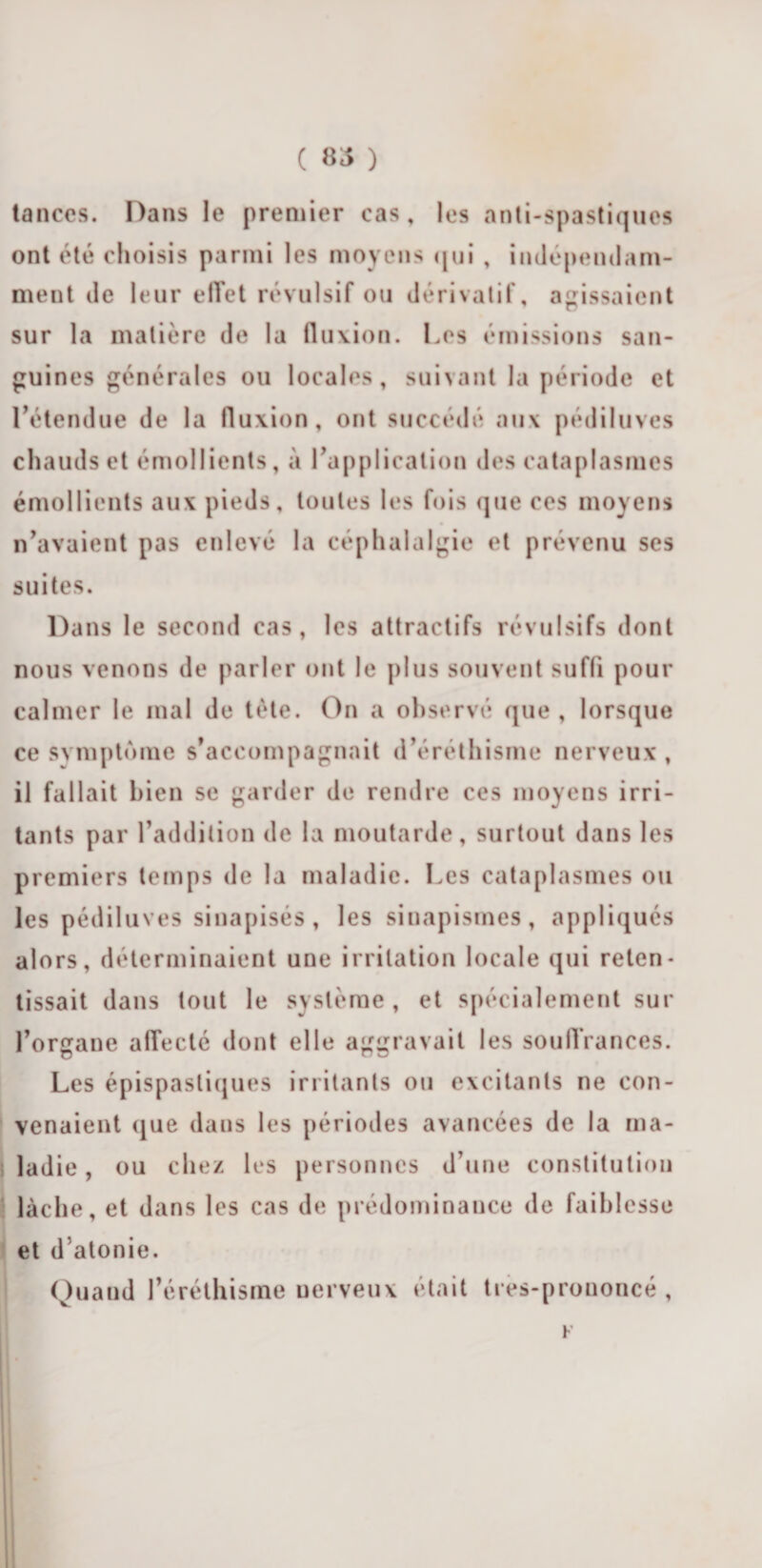 ( 83 )

tances. Dans le premier cas, les anti-spastiques ont été choisis parmi les moyens qui, indépendamment de leur effet révulsif ou dérivatif, agissaient sur la matière de la fluxion. Les émissions sanguines générales ou locales, suivant la période et l'étendue de la fluxion, ont succédé aux pédiluves chauds et émollients, à l'application des cataplasmes émollients aux pieds, toutes les fois que ces moyens n'avaient pas enlevé la céphalalgie et prévenu ses suites.

Dans le second cas, les attractifs révulsifs dont nous venons de parler ont le plus souvent suffi pour calmer le mal de tête. On a observé que, lorsque ce symptôme s'accompagnait d'éréthisme nerveux, il fallait bien se garder de rendre ces moyens irritants par l'addition de la moutarde, surtout dans les premiers temps de la maladie. Les cataplasmes ou les pédiluves sinapisés, les sinapismes, appliqués alors, déterminaient une irritation locale qui retentissait dans tout le système, et spécialement sur l'organe affecté dont elle aggravait les souffrances.

Les épispastiques irritants ou excitants ne convenaient que dans les périodes avancées de la maladie, ou chez les personnes d'une constitution lâche, et dans les cas de prédominance de faiblesse et d'atonie.

Quand l'éréthisme nerveux était très-prononcé,

F